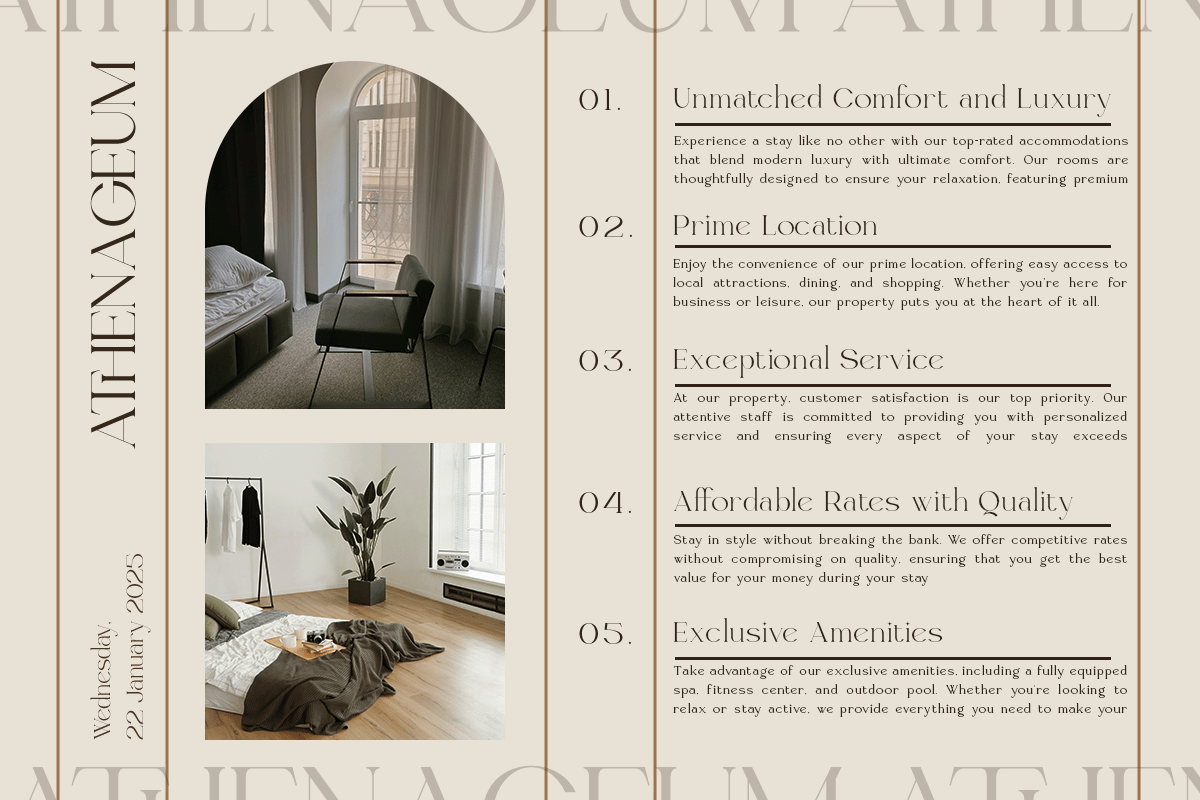 ATHENAGEUM ATHEN

ATHENAGEUM

Wednesday, 22 January 2025

01.

Unmatched Comfort and Luxury

Experience a stay like no other with our top-rated accommodations that blend modern luxury with ultimate comfort. Our rooms are thoughtfully designed to ensure your relaxation, featuring premium

02.

Prime Location

Enjoy the convenience of our prime location, offering easy access to local attractions, dining, and shopping. Whether you're here for business or leisure, our property puts you at the heart of it all.

03.

Exceptional Service

At our property, customer satisfaction is our top priority. Our attentive staff is committed to providing you with personalized service and ensuring every aspect of your stay exceeds

04.

Affordable Rates with Quality

Stay in style without breaking the bank. We offer competitive rates without compromising on quality, ensuring that you get the best value for your money during your stay

05.

Exclusive Amenities

Take advantage of our exclusive amenities, including a fully equipped spa, fitness center, and outdoor pool. Whether you're looking to relax or stay active, we provide everything you need to make your

ATHENAGEUM ATHEN